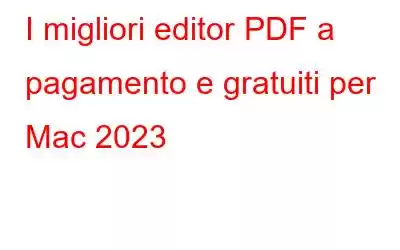 I migliori editor PDF a pagamento e gratuiti per Mac 2023